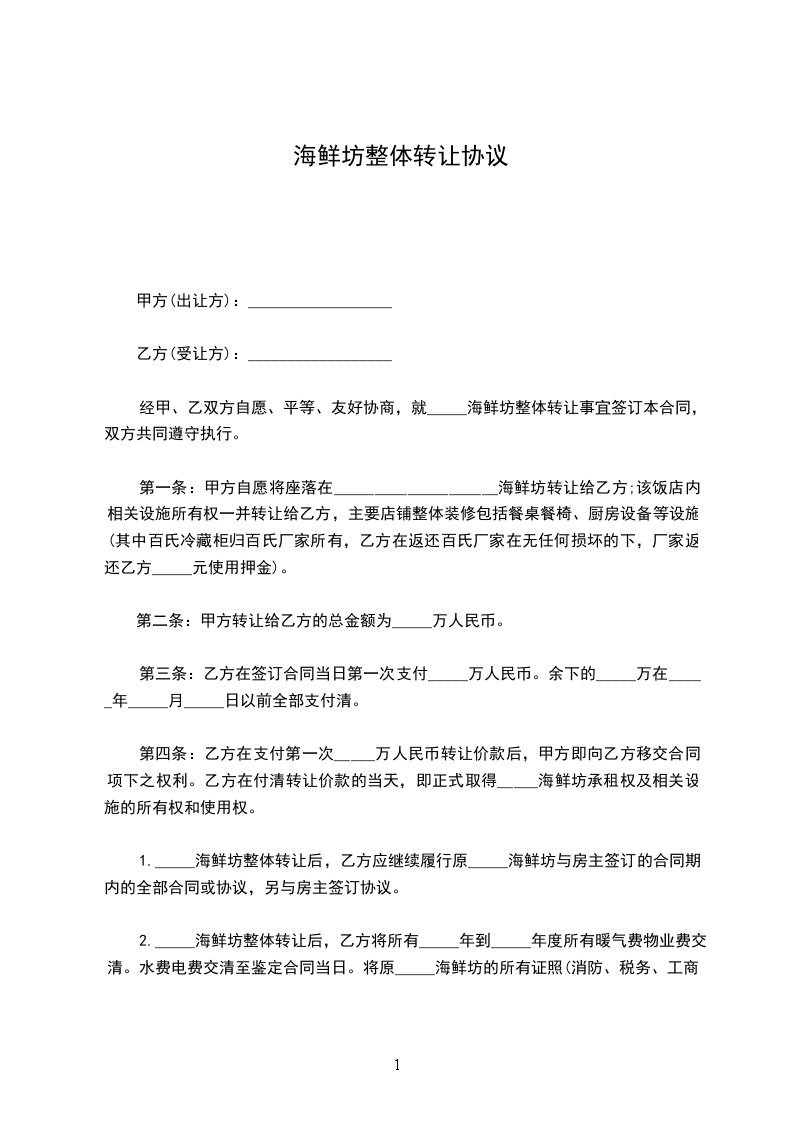 海鲜坊整体转让协议

甲方(出让方)：__________________

乙方(受让方)：__________________

经甲、乙双方自愿、平等、友好协商，就_____海鲜坊整体转让事宜签订本合同，双方共同遵守执行。

第一条：甲方自愿将座落在____________________海鲜坊转让给乙方;该饭店内相关设施所有权一并转让给乙方，主要店铺整体装修包括餐桌餐椅、厨房设备等设施(其中百氏冷藏柜归百氏厂家所有，乙方在返还百氏厂家在无任何损坏的下，厂家返还乙方_____元使用押金)。

第二条：甲方转让给乙方的总金额为_____万人民币。

第三条：乙方在签订合同当日第一次支付_____万人民币。余下的_____万在_____年_____月_____日以前全部支付清。

第四条：乙方在支付第一次_____万人民币转让价款后，甲方即向乙方移交合同项下之权利。乙方在付清转让价款的当天，即正式取得_____海鲜坊承租权及相关设施的所有权和使用权。

1. _____海鲜坊整体转让后，乙方应继续履行原_____海鲜坊与房主签订的合同期内的全部合同或协议，另与房主签订协议。

2. _____海鲜坊整体转让后，乙方将所有_____年到_____年度所有暖气费物业费交清。水费电费交清至鉴定合同当日。将原_____海鲜坊的所有证照(消防、税务、工商

1